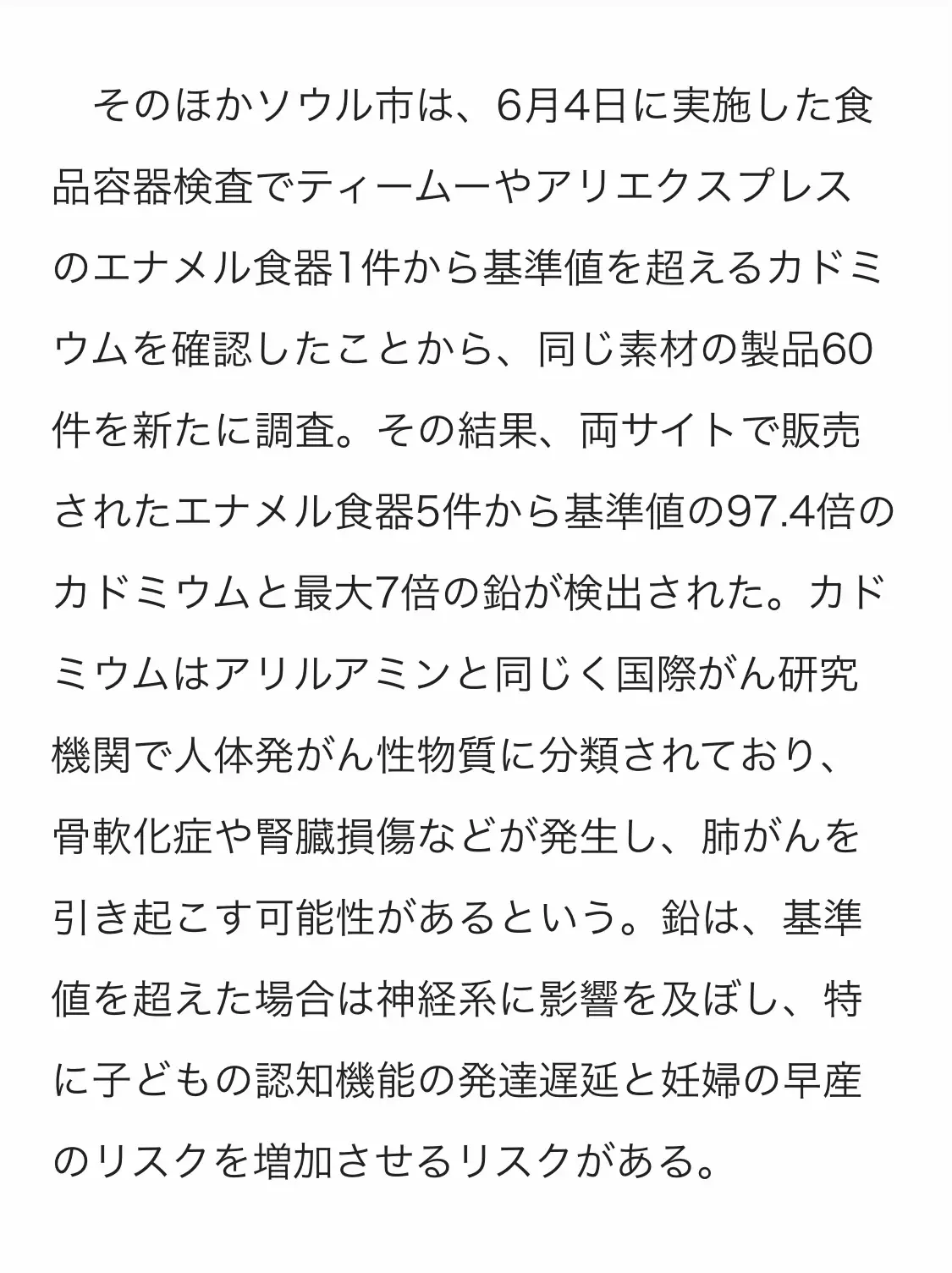 そのほかソウル市は、6月4日に実施した食品容器検査でティームーやアリエクスプレスのエナメル食器1件から基準値を超えるカドミウムを確認したことから、同じ素材の製品60件を新たに調査。その結果、両サイトで販売されたエナメル食器5件から基準値の97.4倍のカドミウムと最大7倍の鉛が検出された。カドミウムはアリルアミンと同じく国際がん研究機関で人体発がん性物質に分類されており、骨軟化症や腎臓損傷などが発生し、肺がんを引き起こす可能性があるという。鉛は、基準値を超えた場合は神経系に影響を及ぼし、特に子どもの認知機能の発達遅延と妊婦の早産のリスクを増加させるリスクがある。